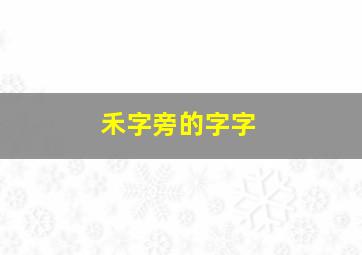 禾字旁的字字